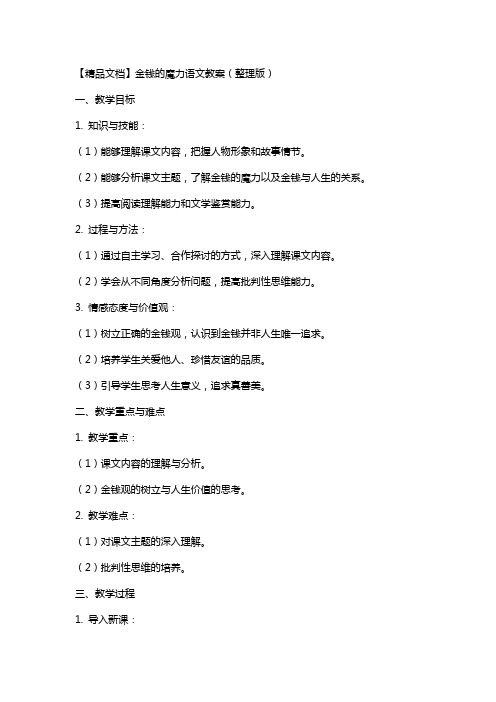 【精品文档】金钱的魔力语文教案（整理版）

一、教学目标

1. 知识与技能：

（1）能够理解课文内容，把握人物形象和故事情节。

（2）能够分析课文主题，了解金钱的魔力以及金钱与人生的关系。

（3）提高阅读理解能力和文学鉴赏能力。

2. 过程与方法：

（1）通过自主学习、合作探讨的方式，深入理解课文内容。

（2）学会从不同角度分析问题，提高批判性思维能力。

3. 情感态度与价值观：

（1）树立正确的金钱观，认识到金钱并非人生唯一追求。

（2）培养学生关爱他人、珍惜友谊的品质。

（3）引导学生思考人生意义，追求真善美。

二、教学重点与难点

1. 教学重点：

（1）课文内容的理解与分析。

（2）金钱观的树立与人生价值的思考。

2. 教学难点：

（1）对课文主题的深入理解。

（2）批判性思维的培养。

三、教学过程

1. 导入新课：